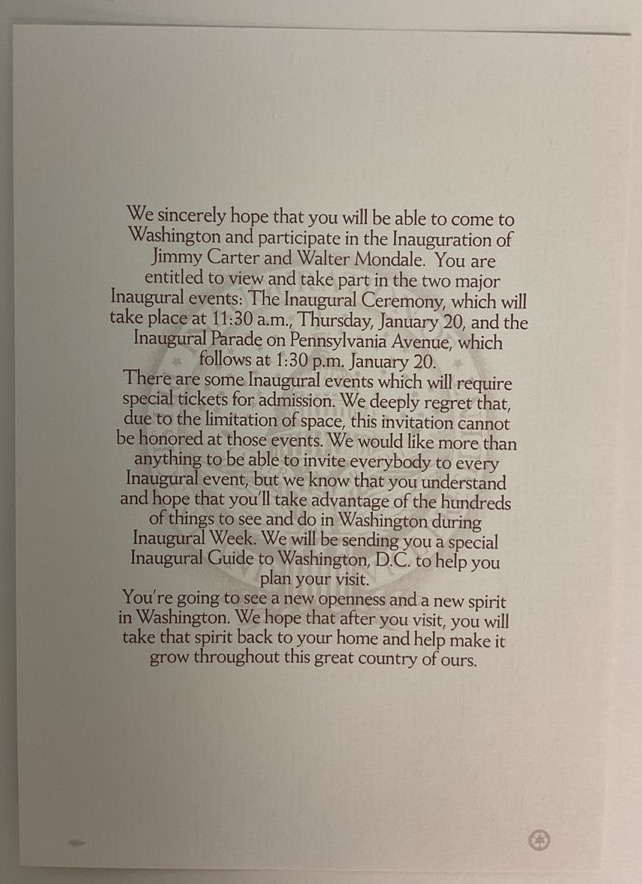 We sincerely hope that you will be able to come to Washington and participate in the Inauguration of Jimmy Carter and Walter Mondale. You are entitled to view and take part in the two major Inaugural events: The Inaugural Ceremony, which will take place at 11:30 a.m., Thursday, January 20, and the Inaugural Parade on Pennsylvania Avenue, which follows at 1:30 p.m. January 20.

There are some Inaugural events which will require special tickets for admission. We deeply regret that, due to the limitation of space, this invitation cannot be honored at those events. We would like more than anything to be able to invite everybody to every Inaugural event, but we know that you understand and hope that you'll take advantage of the hundreds of things to see and do in Washington during Inaugural Week. We will be sending you a special Inaugural Guide to Washington, D.C. to help you plan your visit.

You're going to see a new openness and a new spirit in Washington. We hope that after you visit, you will take that spirit back to your home and help make it grow throughout this great country of ours.